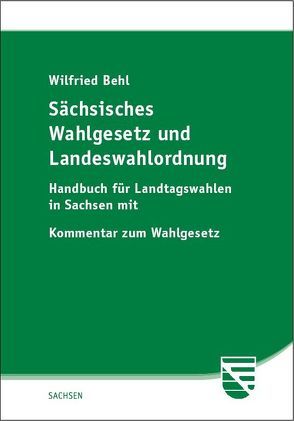 Wilfried Behl

Sächsisches Wahlgesetz und Landeswahlordnung

Handbuch für Landtagswahlen in Sachsen mit

Kommentar zum Wahlgesetz

SACHSEN